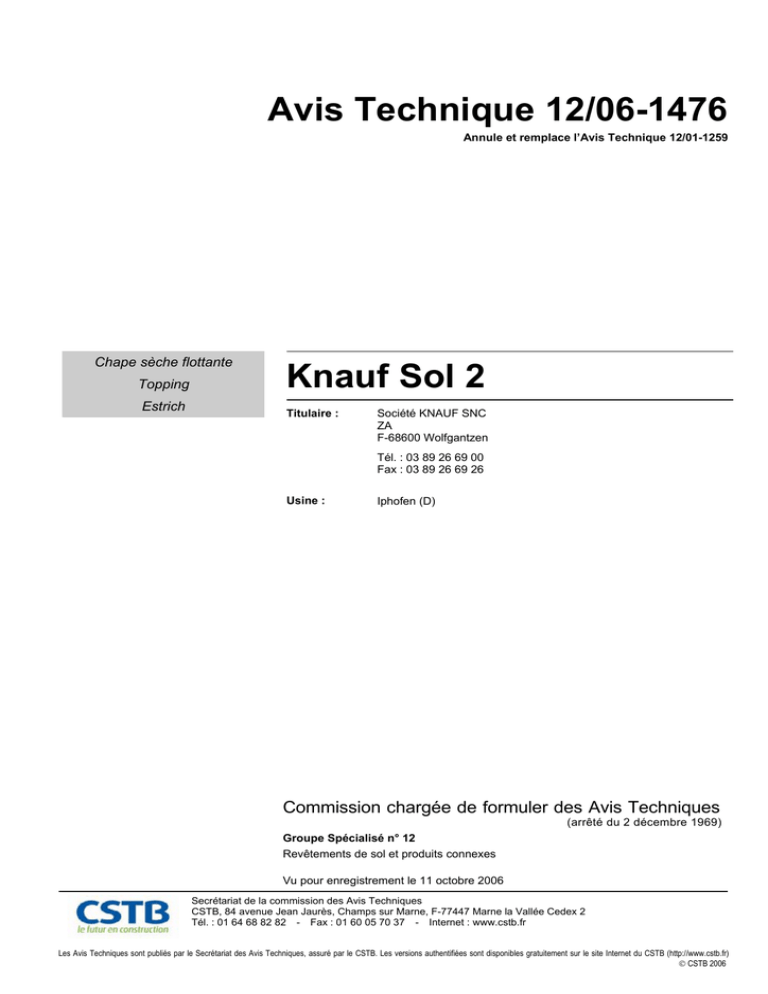 Avis Technique 12/06-1476

Annule et remplace l'Avis Technique 12/01-1259

Chape sèche flottante
Topping
Estrich

Knauf Sol 2

Titulaire : Société KNAUF SNC
ZA
F-68600 Wolfgantzen

Tél. : 03 89 26 69 00
Fax : 03 89 26 69 26

Usine : Iphofen (D)

Commission chargée de formuler des Avis Techniques
(arrêté du 2 décembre 1969)

Groupe Spécialisé n° 12
Revêtements de sol et produits connexes

Vu pour enregistrement le 11 octobre 2006

CSTB
le futur en construction

Secrétariat de la commission des Avis Techniques
CSTB, 84 avenue Jean Jaurès, Champs sur Marne, F-77447 Marne la Vallée Cedex 2
Tél. : 01 64 68 82 82 - Fax : 01 60 05 70 37 - Internet : www.cstb.fr

Les Avis Techniques sont publiés par le Secrétariat des Avis Techniques, assuré par le CSTB. Les versions authentifiées sont disponibles gratuitement sur le site Internet du CSTB (http://www.cstb.fr)
© CSTB 2006